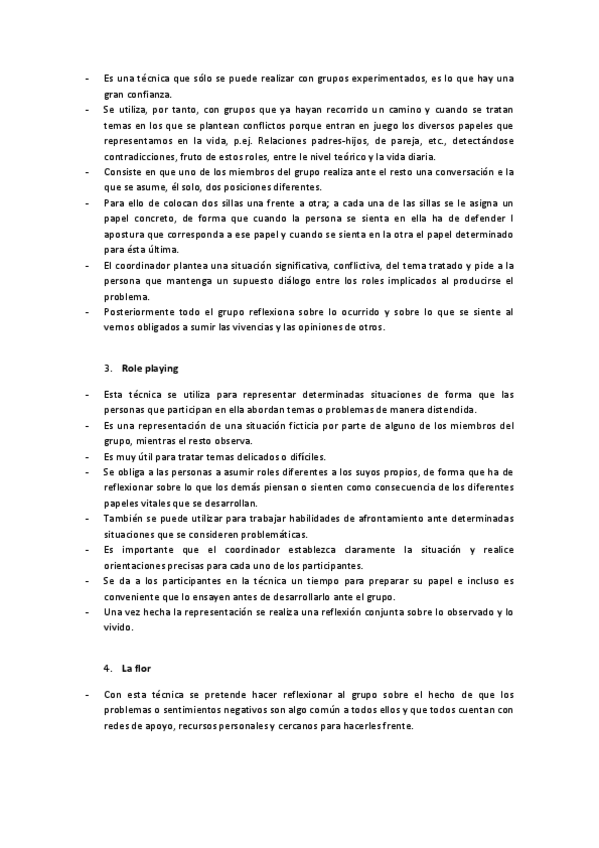 - Es una técnica que sólo se puede realizar con grupos experimentados, es lo que hay una gran confianza.
- Se utiliza, por tanto, con grupos que ya hayan recorrido un camino y cuando se tratan temas en los que se plantean conflictos porque entran en juego los diversos papeles que representamos en la vida, p.ej. Relaciones padres-hijos, de pareja, etc., detectándose contradicciones, fruto de estos roles, entre le nivel teórico y la vida diaria.
- Consiste en que uno de los miembros del grupo realiza ante el resto una conversación e la que se asume, él solo, dos posiciones diferentes.
- Para ello de colocan dos sillas una frente a otra; a cada una de las sillas se le asigna un papel concreto, de forma que cuando la persona se sienta en ella ha de defender l apostura que corresponda a ese papel y cuando se sienta en la otra el papel determinado para ésta última.
- El coordinador plantea una situación significativa, conflictiva, del tema tratado y pide a la persona que mantenga un supuesto diálogo entre los roles implicados al producirse el problema.
- Posteriormente todo el grupo reflexiona sobre lo ocurrido y sobre lo que se siente al vernos obligados a sumir las vivencias y las opiniones de otros.

3. Role playing

- Esta técnica se utiliza para representar determinadas situaciones de forma que las personas que participan en ella abordan temas o problemas de manera distendida.
- Es una representación de una situación ficticia por parte de alguno de los miembros del grupo, mientras el resto observa.
- Es muy útil para tratar temas delicados o difíciles.
- Se obliga a las personas a asumir roles diferentes a los suyos propios, de forma que ha de reflexionar sobre lo que los demás piensan o sienten como consecuencia de los diferentes papeles vitales que se desarrollan.
- También se puede utilizar para trabajar habilidades de afrontamiento ante determinadas situaciones que se consideren problemáticas.
- Es importante que el coordinador establezca claramente la situación y realice orientaciones precisas para cada uno de los participantes.
- Se da a los participantes en la técnica un tiempo para preparar su papel e incluso es conveniente que lo ensayen antes de desarrollarlo ante el grupo.
- Una vez hecha la representación se realiza una reflexión conjunta sobre lo observado y lo vivido.

4. La flor

- Con esta técnica se pretende hacer reflexionar al grupo sobre el hecho de que los problemas o sentimientos negativos son algo común a todos ellos y que todos cuentan con redes de apoyo, recursos personales y cercanos para hacerles frente.